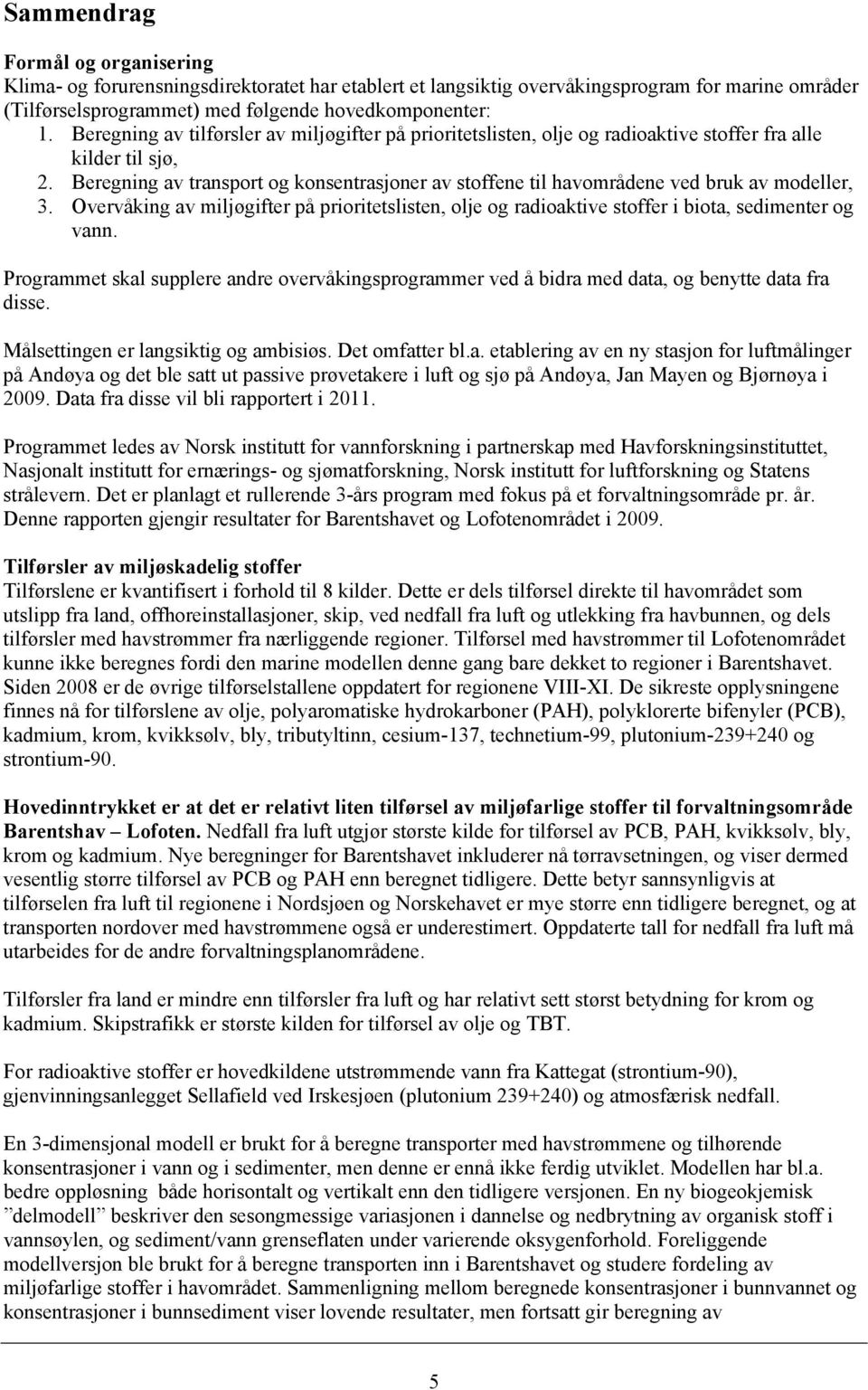 Sammendrag

Formål og organisering
Klima- og forurensningsdirektoratet har etablert et langsiktig overvåkingsprogram for marine områder (Tilførselsprogrammet) med følgende hovedkomponenter:
1. Beregning av tilførsler av miljøgifter på prioritetslisten, olje og radioaktive stoffer fra alle kilder til sjø,
2. Beregning av transport og konsentrasjoner av stoffene til havområdene ved bruk av modeller,
3. Overvåking av miljøgifter på prioritetslisten, olje og radioaktive stoffer i biota, sedimenter og vann.

Programmet skal supplere andre overvåkingsprogrammer ved å bidra med data, og benytte data fra disse.

Målsettingen er langsiktig og ambisiøs. Det omfatter bl.a. etablering av en ny stasjon for luftmålinger på Andøya og det ble satt ut passive prøvetakere i luft og sjø på Andøya, Jan Mayen og Bjørnøya i 2009. Data fra disse vil bli rapportert i 2011.

Programmet ledes av Norsk institutt for vannforskning i partnerskap med Havforskningsinstituttet, Nasjonalt institutt for ernærings- og sjømatforskning, Norsk institutt for luftforskning og Statens strålevern. Det er planlagt et rullerende 3-års program med fokus på et forvaltningsområde pr. år. Denne rapporten gjengir resultater for Barentshavet og Lofotenområdet i 2009.

Tilførsler av miljøskadelig stoffer
Tilførslene er kvantifisert i forhold til 8 kilder. Dette er dels tilførsel direkte til havområdet som utslipp fra land, offhoreinstallasjoner, skip, ved nedfall fra luft og utlekking fra havbunnen, og dels tilførsler med havstrømmer fra nærliggende regioner. Tilførsel med havstrømmer til Lofotenområdet kunne ikke beregnes fordi den marine modellen denne gang bare dekket to regioner i Barentshavet. Siden 2008 er de øvrige tilførselstallene oppdatert for regionene VIII-XI. De sikreste opplysningene finnes nå for tilførslene av olje, polyaromatiske hydrokarboner (PAH), polyklorerte bifenyler (PCB), kadmium, krom, kvikksølv, bly, tributyltinn, cesium-137, technetium-99, plutonium-239+240 og strontium-90.

Hovedinntrykket er at det er relativt liten tilførsel av miljøfarlige stoffer til forvaltningsområde Barentshav – Lofoten. Nedfall fra luft utgjør største kilde for tilførsel av PCB, PAH, kvikksølv, bly, krom og kadmium. Nye beregninger for Barentshavet inkluderer nå tørravsetningen, og viser dermed vesentlig større tilførsel av PCB og PAH enn beregnet tidligere. Dette betyr sannsynligvis at tilførselen fra luft til regionene i Nordsjøen og Norskehavet er mye større enn tidligere beregnet, og at transporten nordover med havstrømmene også er underestimert. Oppdaterte tall for nedfall fra luft må utarbeides for de andre forvaltningsplanområdene.

Tilførsler fra land er mindre enn tilførsler fra luft og har relativt sett størst betydning for krom og kadmium. Skipstrafikk er største kilden for tilførsel av olje og TBT.

For radioaktive stoffer er hovedkildene utstrømmende vann fra Kattegat (strontium-90), gjenvinningsanlegget Sellafield ved Irskesjøen (plutonium 239+240) og atmosfærisk nedfall.

En 3-dimensjonal modell er brukt for å beregne transporter med havstrømmene og tilhørende konsentrasjoner i vann og i sedimenter, men denne er ennå ikke ferdig utviklet. Modellen har bl.a. bedre oppløsning både horisontalt og vertikalt enn den tidligere versjonen. En ny biogeokjemisk ”delmodell” beskriver den sesongmessige variasjonen i dannelse og nedbrytning av organisk stoff i vannsøylen, og sediment/vann grenseflaten under varierende oksygenforhold. Foreliggende modellversjon ble brukt for å beregne transporten inn i Barentshavet og studere fordeling av miljøfarlige stoffer i havområdet. Sammenligning mellom beregnede konsentrasjoner i bunnvannet og konsentrasjoner i bunnsediment viser lovende resultater, men fortsatt gir beregning av

5